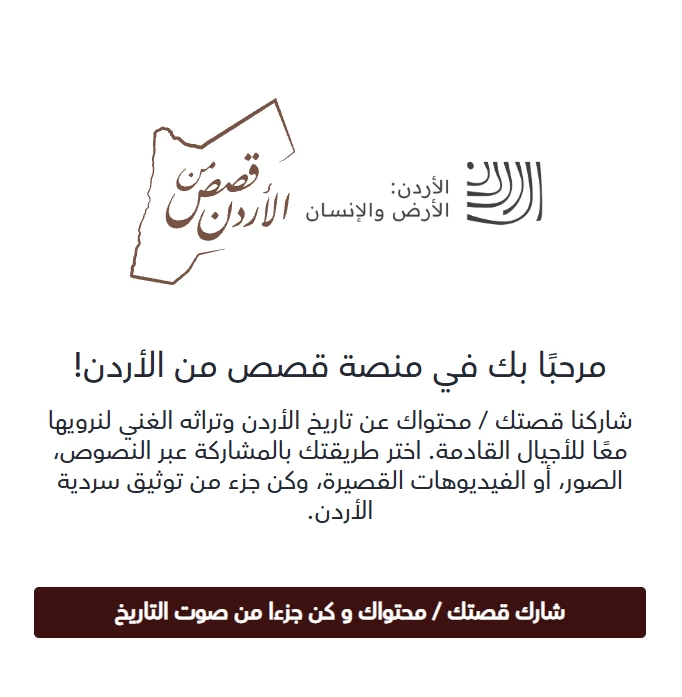 الأردن:
الأرض والإنسان

قصص من الأردن

مرحبًا بك في منصة قصص من الأردن!

شاركنا قصتك / محتواك عن تاريخ الأردن وتراثه الغني لنرويها معًا للأجيال القادمة. اختر طريقتك بالمشاركة عبر النصوص، الصور، أو الفيديوهات القصيرة، وكن جزء من توثيق سردية الأردن.

شارك قصتك / محتواك و كن جزءا من صوت التاريخ